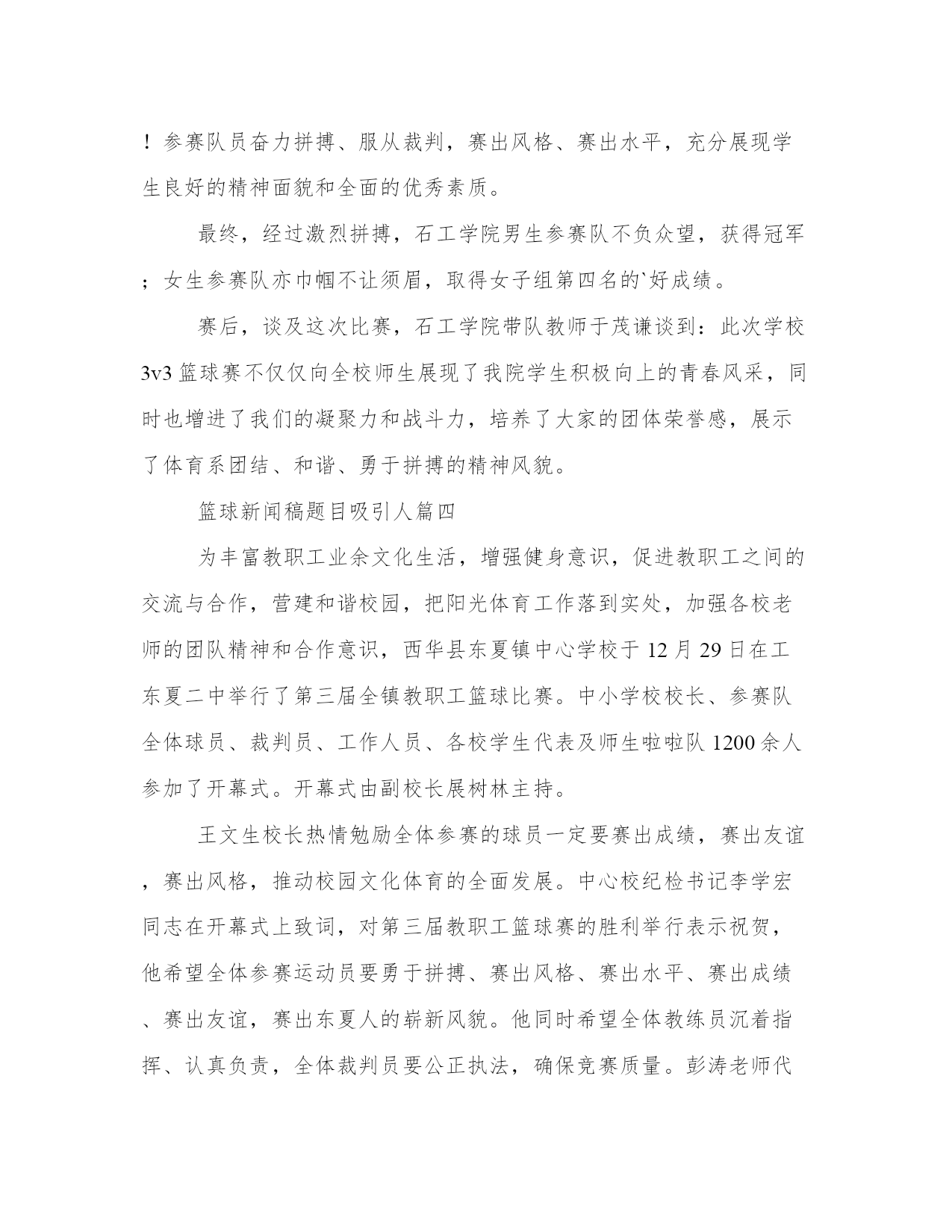 ！参赛队员奋力拼搏、服从裁判，赛出风格、赛出水平，充分展现学生良好的精神面貌和全面的优秀素质。

最终，经过激烈拼搏，石工学院男生参赛队不负众望，获得冠军；女生参赛队亦巾帼不让须眉，取得女子组第四名的`好成绩。

赛后，谈及这次比赛，石工学院带队教师于茂谦谈到：此次学校3v3篮球赛不仅仅向全校师生展现了我院学生积极向上的青春风采，同时也增进了我们的凝聚力和战斗力，培养了大家的团体荣誉感，展示了体育系团结、和谐、勇于拼搏的精神风貌。

篮球新闻稿题目吸引人篇四

为丰富教职工业余文化生活，增强健身意识，促进教职工之间的交流与合作，营建和谐校园，把阳光体育工作落到实处，加强各校老师的团队精神和合作意识，西华县东夏镇中心学校于12月29日在工东夏二中举行了第三届全镇教职工篮球比赛。中小学校校长、参赛队全体球员、裁判员、工作人员、各校学生代表及师生啦啦队1200余人参加了开幕式。开幕式由副校长展树林主持。

王文生校长热情勉励全体参赛的球员一定要赛出成绩，赛出友谊，赛出风格，推动校园文化体育的全面发展。中心校纪检书记李学宏同志在开幕式上致词，对第三届教职工篮球赛的胜利举行表示祝贺，他希望全体参赛运动员要勇于拼搏、赛出风格、赛出水平、赛出成绩、赛出友谊，赛出东夏人的崭新风貌。他同时希望全体教练员沉着指挥、认真负责，全体裁判员要公正执法，确保竞赛质量。彭涛老师代